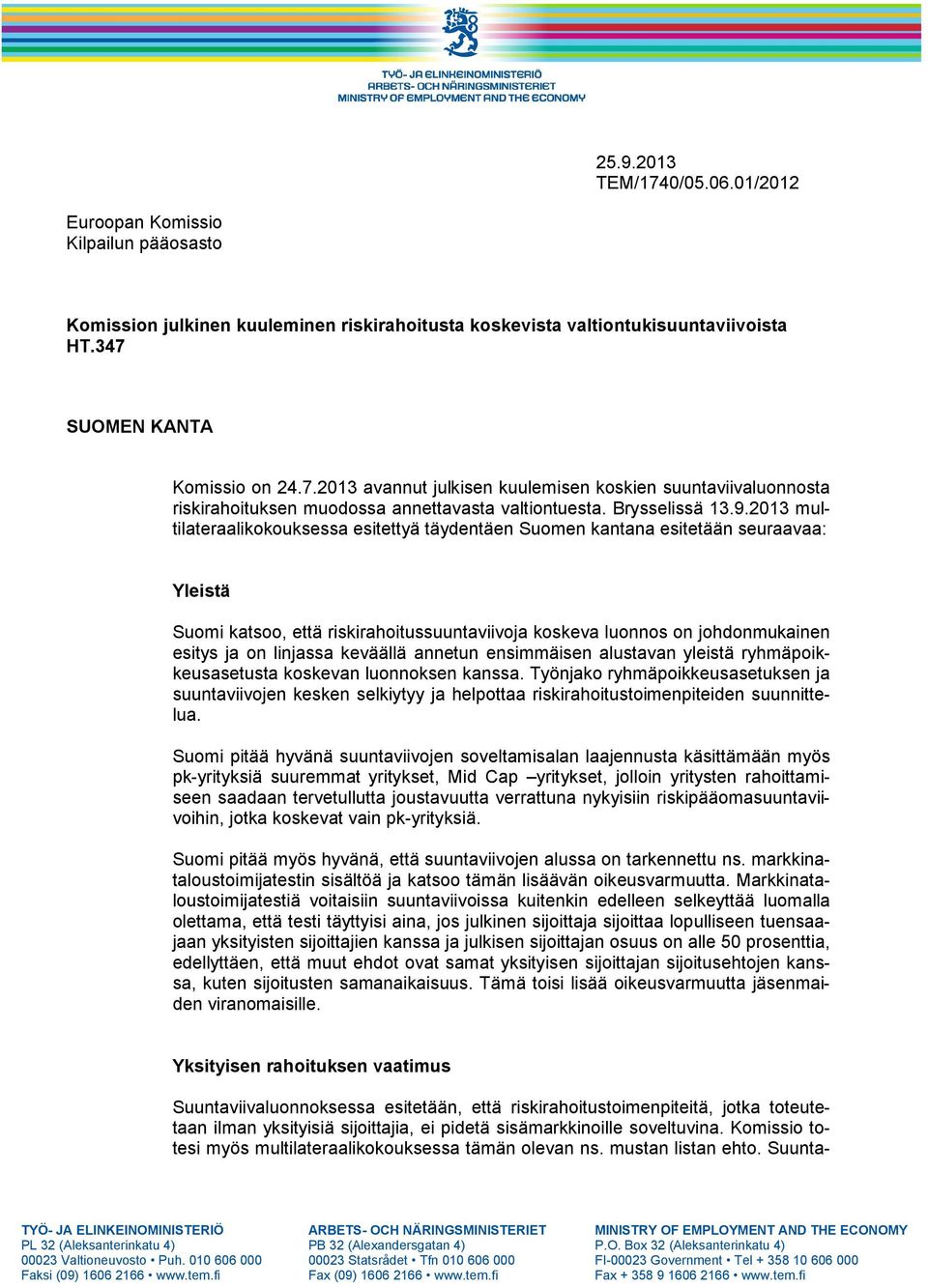 TYÖ- JA ELINKEINOMINISTERIÖ
ARBETS- OCH NÄRINGSMINISTERIET
MINISTRY OF EMPLOYMENT AND THE ECONOMY

25.9.2013
TEM/1740/05.06.01/2012

Euroopan Komissio
Kilpailun pääosasto

Komission julkinen kuuleminen riskirahoitusta koskevista valtiontukisuuntaviivoista HT.347

SUOMEN KANTA

Komissio on 24.7.2013 avannut julkisen kuulemisen koskien suuntaviivaluonnosta riskirahoituksen muodossa annettavasta valtiontuesta. Brysselissä 13.9.2013 multilateraalikokouksessa esitettyä täydentäen Suomen kantana esitetään seuraavaa:

Yleistä

Suomi katsoo, että riskirahoitussuuntaviivoja koskeva luonnos on johdonmukainen esitys ja on linjassa keväällä annetun ensimmäisen alustavan yleistä ryhmäpoikkeusasetusta koskevan luonnoksen kanssa. Työnjako ryhmäpoikkeusasetuksen ja suuntaviivojen kesken selkiytyy ja helpottaa riskirahoitustoimenpiteiden suunnittelua.

Suomi pitää hyvänä suuntaviivojen soveltamisalan laajennusta käsittämään myös pk-yrityksiä suuremmat yritykset, Mid Cap –yritykset, jolloin yritysten rahoittamiseen saadaan tervetullutta joustavuutta verrattuna nykyisiin riskipääomasuuntaviivoihin, jotka koskevat vain pk-yrityksiä.

Suomi pitää myös hyvänä, että suuntaviivojen alussa on tarkennettu ns. markkinataloustoimijatestin sisältöä ja katsoo tämän lisäävän oikeusvarmuutta. Markkinataloustoimijatestiä voitaisiin suuntaviivoissa kuitenkin edelleen selkeyttää luomalla olettama, että testi täyttyisi aina, jos julkinen sijoittaja sijoittaa lopulliseen tuensaajaan yksityisten sijoittajien kanssa ja julkisen sijoittajan osuus on alle 50 prosenttia, edellyttäen, että muut ehdot ovat samat yksityisen sijoittajan sijoitusehtojen kanssa, kuten sijoitusten samanaikaisuus. Tämä toisi lisää oikeusvarmuutta jäsenmaiden viranomaisille.

Yksityisen rahoituksen vaatimus

Suuntaviivaluonnoksessa esitetään, että riskirahoitustoimenpiteitä, jotka toteutetaan ilman yksityisiä sijoittajia, ei pidetä sisämarkkinoille soveltuvina. Komissio totesi myös multilateraalikokouksessa tämän olevan ns. mustan listan ehto. Suunta-

TYÖ- JA ELINKEINOMINISTERIÖ
PL 32 (Aleksanterinkatu 4)
00023 Valtioneuvosto • Puh. 010 606 000
Faksi (09) 1606 2166 • www.tem.fi

ARBETS- OCH NÄRINGSMINISTERIET
PB 32 (Alexandersgatan 4)
00023 Statsrådet • Tfn 010 606 000
Fax (09) 1606 2166 • www.tem.fi

MINISTRY OF EMPLOYMENT AND THE ECONOMY
P.O. Box 32 (Aleksanterinkatu 4)
FI-00023 Government • Tel + 358 10 606 000
Fax + 358 9 1606 2166 • www.tem.fi